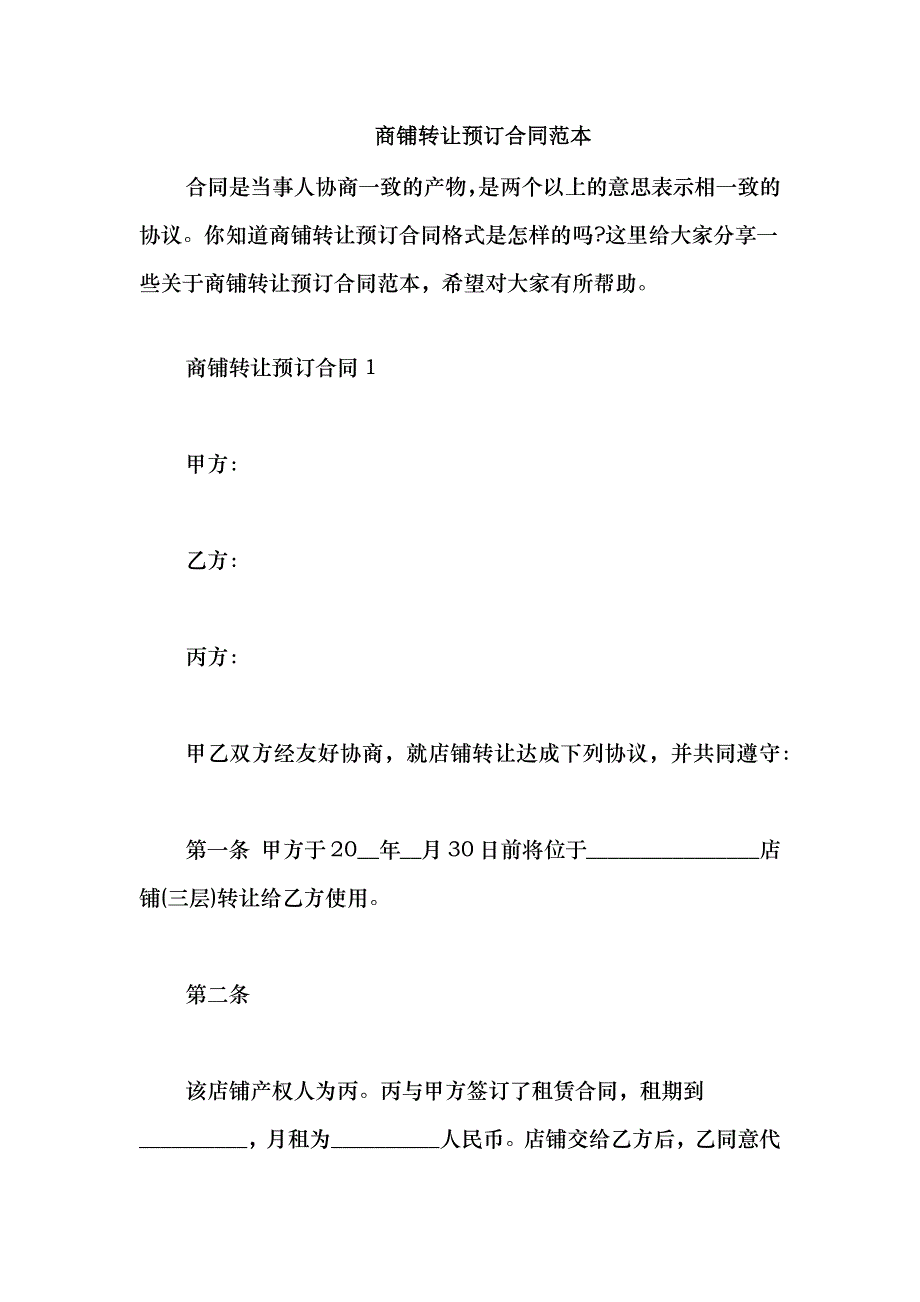 商铺转让预订合同范本

合同是当事人协商一致的产物,是两个以上的意思表示相一致的协议。你知道商铺转让预订合同格式是怎样的吗?这里给大家分享一些关于商铺转让预订合同范本，希望对大家有所帮助。

商铺转让预订合同 1

甲方:

乙方:

丙方:

甲乙双方经友好协商，就店铺转让达成下列协议，并共同遵守:

第一条 甲方于 20__年__月 30 日前将位于________________店铺(三层)转让给乙方使用。

第二条

该店铺产权人为丙。丙与甲方签订了租赁合同，租期到__________，月租为__________人民币。店铺交给乙方后，乙同意代